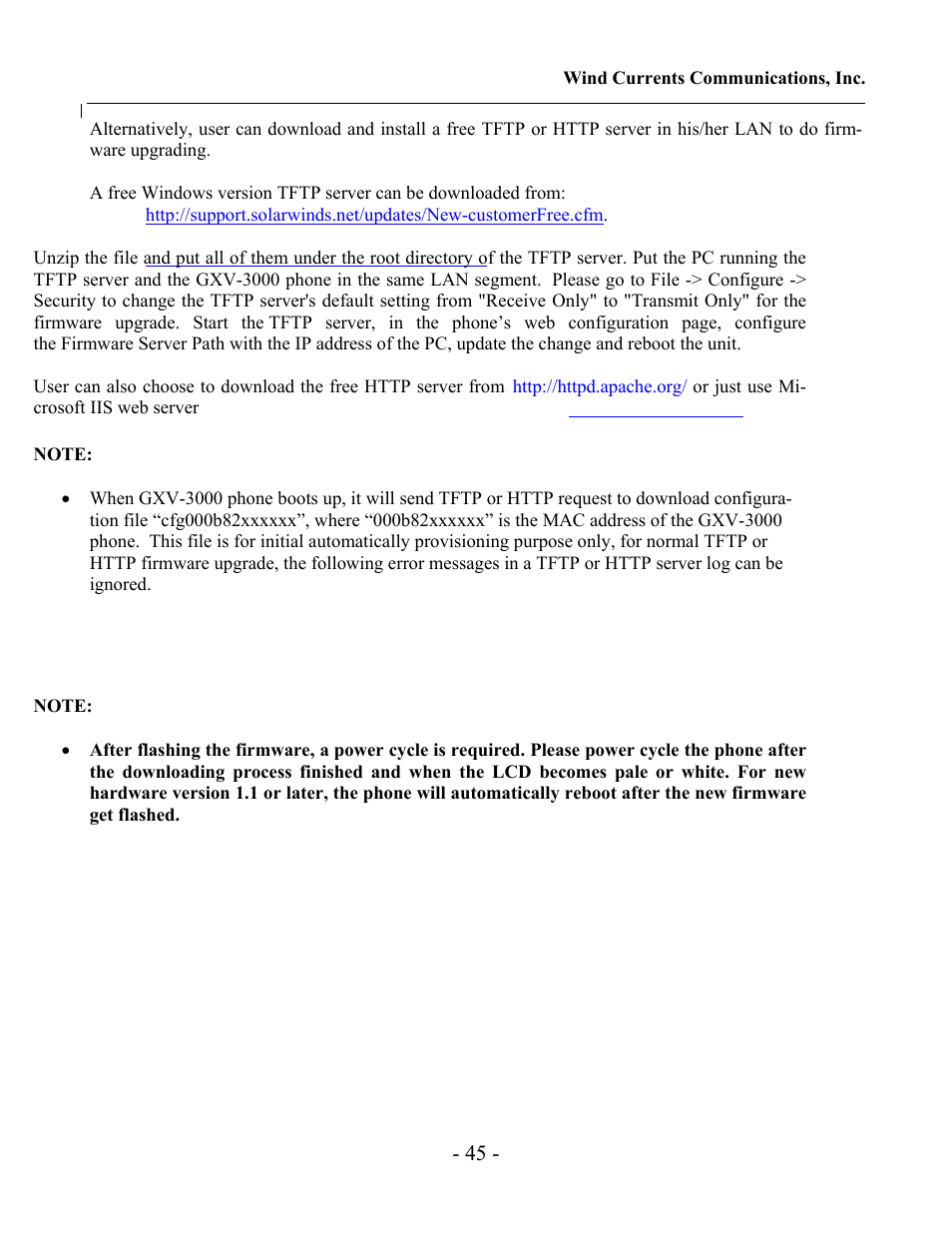 Wind Currents Communications, Inc.

Alternatively, user can download and install a free TFTP or HTTP server in his/her LAN to do firmware upgrading.

A free Windows version TFTP server can be downloaded from:
http://support.solarwinds.net/updates/New-customerFree.cfm.

Unzip the file and put all of them under the root directory of the TFTP server. Put the PC running the TFTP server and the GXV-3000 phone in the same LAN segment. Please go to File -> Configure -> Security to change the TFTP server's default setting from "Receive Only" to "Transmit Only" for the firmware upgrade. Start the TFTP server, in the phone's web configuration page, configure the Firmware Server Path with the IP address of the PC, update the change and reboot the unit.

User can also choose to download the free HTTP server from http://httpd.apache.org/ or just use Microsoft IIS web server

NOTE:

• When GXV-3000 phone boots up, it will send TFTP or HTTP request to download configuration file "cfg000b82xxxxxx", where "000b82xxxxxx" is the MAC address of the GXV-3000 phone. This file is for initial automatically provisioning purpose only, for normal TFTP or HTTP firmware upgrade, the following error messages in a TFTP or HTTP server log can be ignored.

NOTE:

• After flashing the firmware, a power cycle is required. Please power cycle the phone after the downloading process finished and when the LCD becomes pale or white. For new hardware version 1.1 or later, the phone will automatically reboot after the new firmware get flashed.

- 45 -